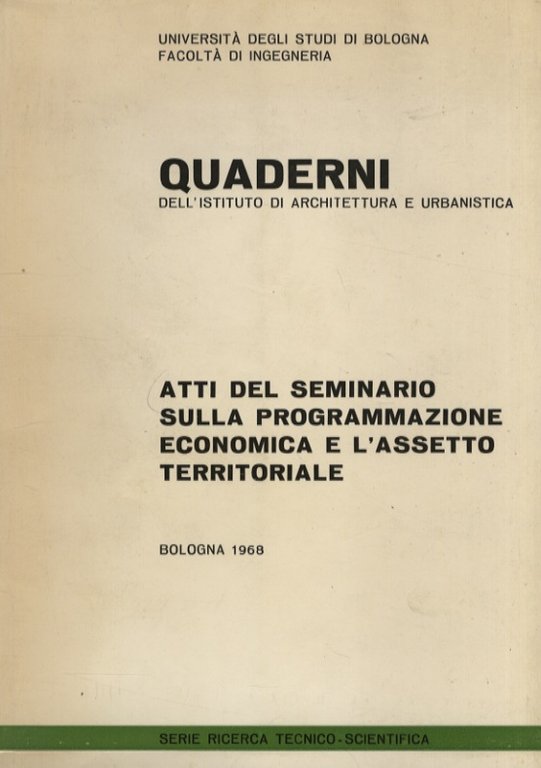 UNIVERSITÀ DEGLI STUDI DI BOLOGNA
FACOLTÀ DI INGEGNERIA

QUADERNI
DELL'ISTITUTO DI ARCHITETTURA E URBANISTICA

ATTI DEL SEMINARIO SULLA PROGRAMMAZIONE ECONOMICA E L'ASSETTO TERRITORIALE

BOLOGNA 1968

SERIE RICERCA TECNICO-SCIENTIFICA